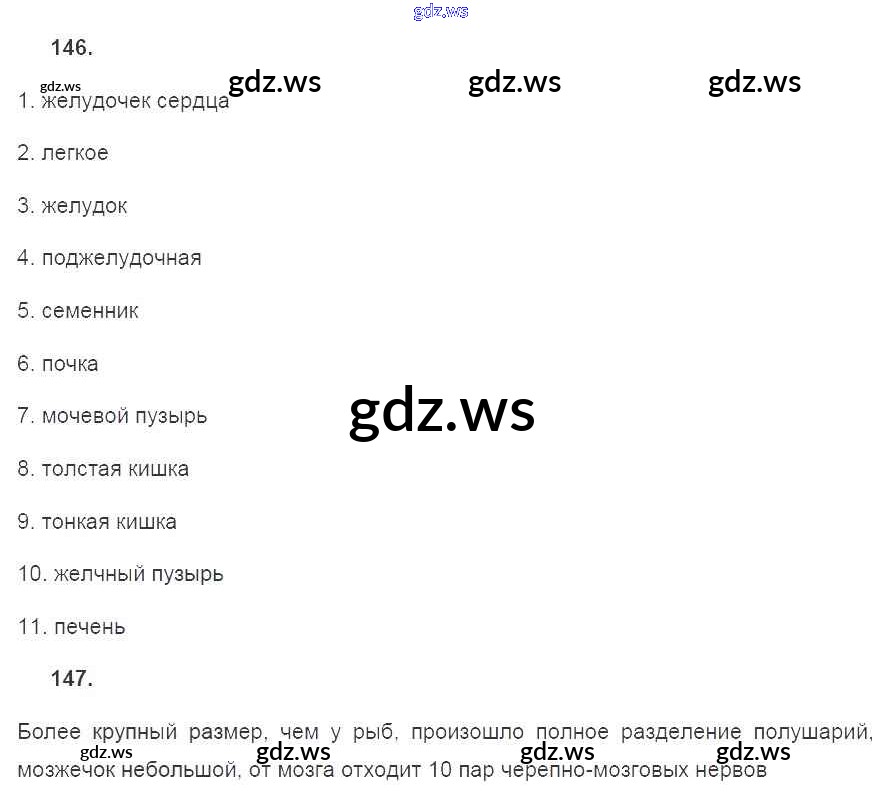 146.

1. желудочек сердца

2. легкое

3. желудок

4. поджелудочная

5. семенник

6. почка

7. мочевой пузырь

8. толстая кишка

9. тонкая кишка

10. желчный пузырь

11. печень

147.

Более крупный размер, чем у рыб, произошло полное разделение полушарий, мозжечок небольшой, от мозга отходит 10 пар черепно-мозговых нервов

gdz.ws